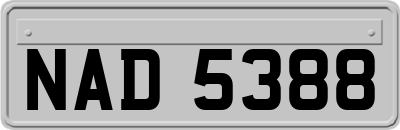 NAD 5388